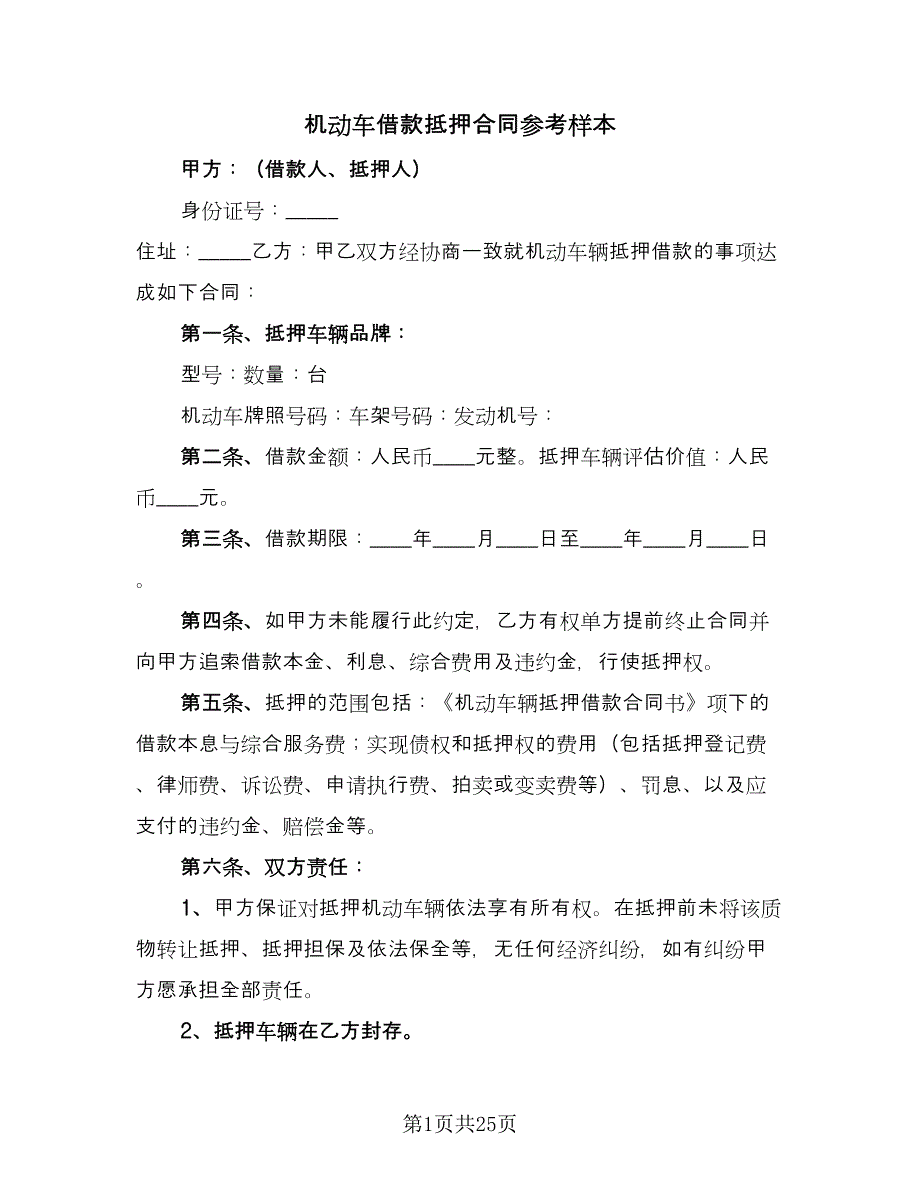 机动车借款抵押合同参考样本

甲方：（借款人、抵押人）

身份证号：_____

住址：_____乙方：甲乙双方经协商一致就机动车辆抵押借款的事项达成如下合同：

第一条、抵押车辆品牌：

型号：数量：台

机动车牌照号码：车架号码：发动机号：

第二条、借款金额：人民币____元整。抵押车辆评估价值：人民币____元。

第三条、借款期限：____年____月____日至____年____月____日。

第四条、如甲方未能履行此约定，乙方有权单方提前终止合同并向甲方追索借款本金、利息、综合费用及违约金，行使抵押权。

第五条、抵押的范围包括：《机动车辆抵押借款合同书》项下的借款本息与综合服务费；实现债权和抵押权的费用（包括抵押登记费、律师费、诉讼费、申请执行费、拍卖或变卖费等）、罚息、以及应支付的违约金、赔偿金等。

第六条、双方责任：

1、甲方保证对抵押机动车辆依法享有所有权。在抵押前未将该质物转让抵押、抵押担保及依法保全等，无任何经济纠纷，如有纠纷甲方愿承担全部责任。

2、抵押车辆在乙方封存。

第1页共25页